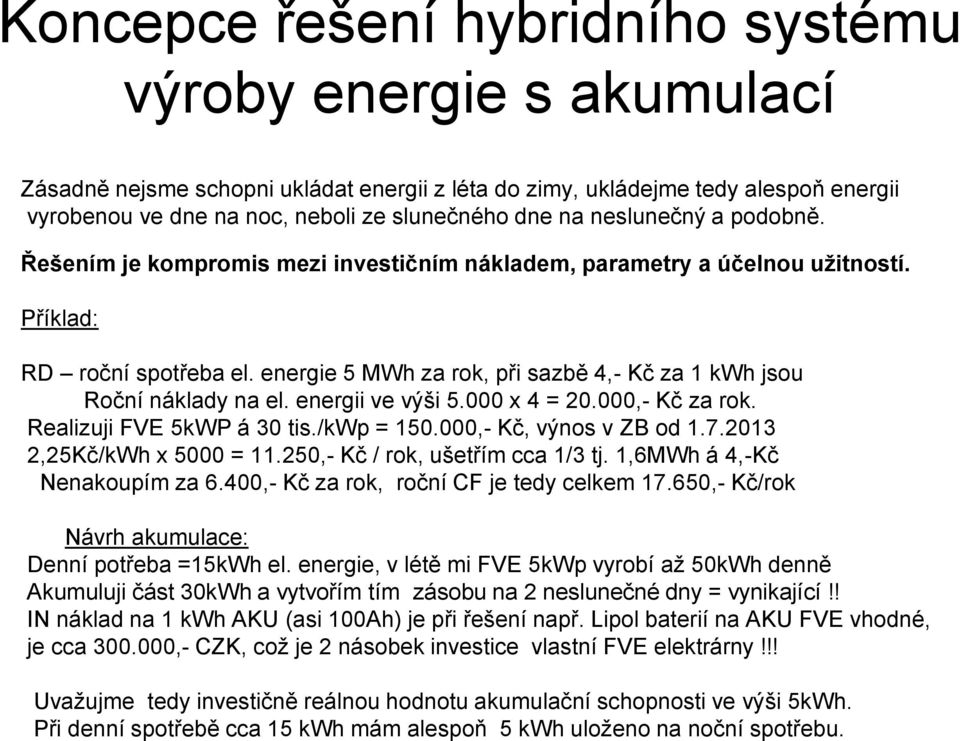 Koncepce řešení hybridního systému výroby energie s akumulací

Zásadně nejsme schopni ukládat energii z léta do zimy, ukládejme tedy alespoň energii vyrobenou ve dne na noc, neboli ze slunečného dne na neslunečný a podobně.

Řešením je kompromis mezi investičním nákladem, parametry a účelnou užitností.

Příklad:

RD – roční spotřeba el. energie 5 MWh za rok, při sazbě 4,- Kč za 1 kWh jsou Roční náklady na el. energii ve výši 5.000 x 4 = 20.000,- Kč za rok.
Realizuji FVE 5kWP á 30 tis./kWp = 150.000,- Kč, výnos v ZB od 1.7.2013
2,25Kč/kWh x 5000 = 11.250,- Kč / rok, ušetřím cca 1/3 tj. 1,6MWh á 4,-Kč
Nenakoupím za 6.400,- Kč za rok, roční CF je tedy celkem 17.650,- Kč/rok

Návrh akumulace:
Denní potřeba =15kWh el. energie, v létě mi FVE 5kWp vyrobí až 50kWh denně
Akumuluji část 30kWh a vytvořím tím zásobu na 2 neslunečné dny = vynikající !!
IN náklad na 1 kWh AKU (asi 100Ah) je při řešení např. Lipol baterií na AKU FVE vhodné, je cca 300.000,- CZK, což je 2 násobek investice vlastní FVE elektrárny !!!

Uvažujme tedy investičně reálnou hodnotu akumulační schopnosti ve výši 5kWh.
Při denní spotřebě cca 15 kWh mám alespoň 5 kWh uloženo na noční spotřebu.